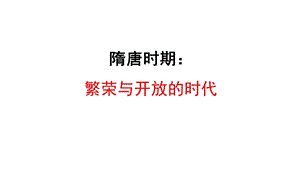 隋唐时期：

繁荣与开放的时代